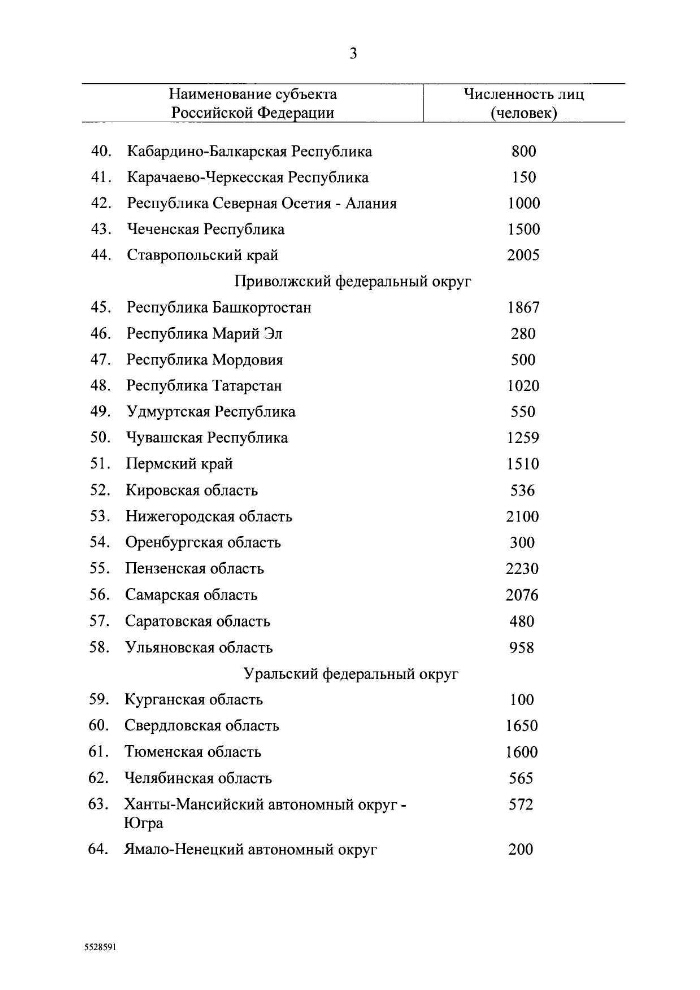 3

| Наименование субъекта Российской Федерации | Численность лиц (человек) |
|---|---|
| 40. Кабардино-Балкарская Республика | 800 |
| 41. Карачаево-Черкесская Республика | 150 |
| 42. Республика Северная Осетия - Алания | 1000 |
| 43. Чеченская Республика | 1500 |
| 44. Ставропольский край | 2005 |
| Приволжский федеральный округ | |
| 45. Республика Башкортостан | 1867 |
| 46. Республика Марий Эл | 280 |
| 47. Республика Мордовия | 500 |
| 48. Республика Татарстан | 1020 |
| 49. Удмуртская Республика | 550 |
| 50. Чувашская Республика | 1259 |
| 51. Пермский край | 1510 |
| 52. Кировская область | 536 |
| 53. Нижегородская область | 2100 |
| 54. Оренбургская область | 300 |
| 55. Пензенская область | 2230 |
| 56. Самарская область | 2076 |
| 57. Саратовская область | 480 |
| 58. Ульяновская область | 958 |
| Уральский федеральный округ | |
| 59. Курганская область | 100 |
| 60. Свердловская область | 1650 |
| 61. Тюменская область | 1600 |
| 62. Челябинская область | 565 |
| 63. Ханты-Мансийский автономный округ - Югра | 572 |
| 64. Ямало-Ненецкий автономный округ | 200 |

5528591